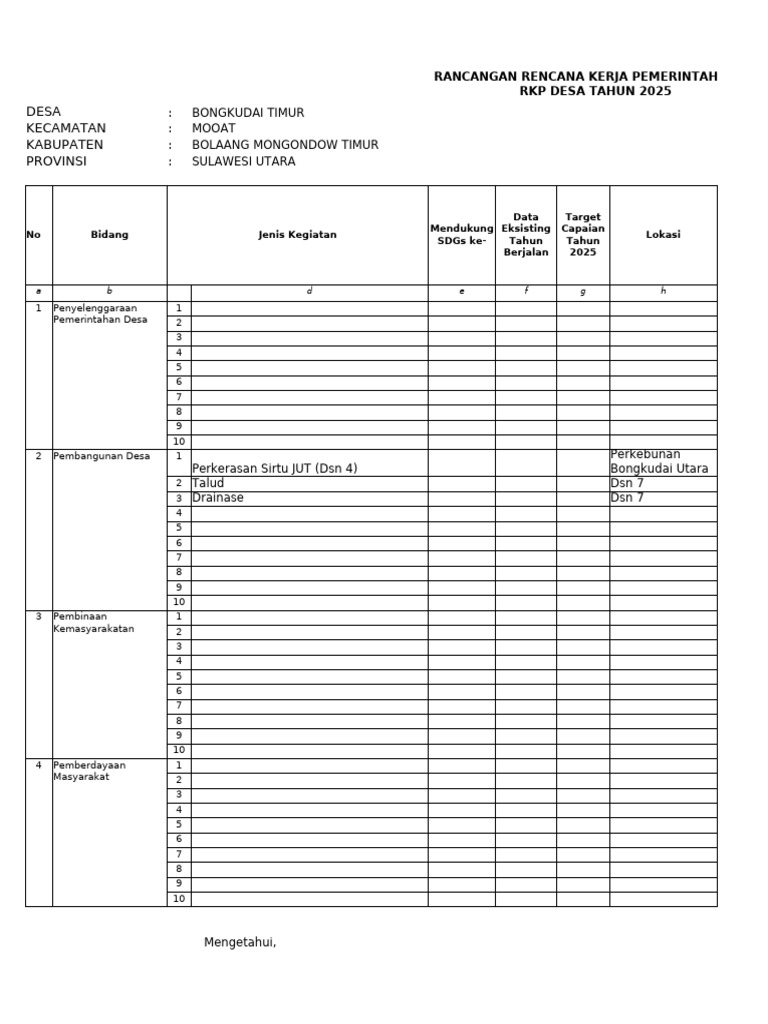 RANCANGAN RENCANA KERJA PEMERINTAH
RKP DESA TAHUN 2025

DESA : BONGKUDAI TIMUR
KECAMATAN : MOOAT
KABUPATEN : BOLAANG MONGONDOW TIMUR
PROVINSI : SULAWESI UTARA

| No | Bidang | | Jenis Kegiatan | Mendukung SDGs ke- | Data Eksisting Tahun Berjalan | Target Capaian Tahun 2025 | Lokasi |
|---|---|---|---|---|---|---|---|
| a | b | | d | e | f | g | h |
| 1 | Penyelenggaraan Pemerintahan Desa | 1 | | | | | |
| | | 2 | | | | | |
| | | 3 | | | | | |
| | | 4 | | | | | |
| | | 5 | | | | | |
| | | 6 | | | | | |
| | | 7 | | | | | |
| | | 8 | | | | | |
| | | 9 | | | | | |
| | | 10 | | | | | |
| 2 | Pembangunan Desa | 1 | Perkerasan Sirtu JUT (Dsn 4) | | | | Perkebunan Bongkudai Utara |
| | | 2 | Talud | | | | Dsn 7 |
| | | 3 | Drainase | | | | Dsn 7 |
| | | 4 | | | | | |
| | | 5 | | | | | |
| | | 6 | | | | | |
| | | 7 | | | | | |
| | | 8 | | | | | |
| | | 9 | | | | | |
| | | 10 | | | | | |
| 3 | Pembinaan Kemasyarakatan | 1 | | | | | |
| | | 2 | | | | | |
| | | 3 | | | | | |
| | | 4 | | | | | |
| | | 5 | | | | | |
| | | 6 | | | | | |
| | | 7 | | | | | |
| | | 8 | | | | | |
| | | 9 | | | | | |
| | | 10 | | | | | |
| 4 | Pemberdayaan Masyarakat | 1 | | | | | |
| | | 2 | | | | | |
| | | 3 | | | | | |
| | | 4 | | | | | |
| | | 5 | | | | | |
| | | 6 | | | | | |
| | | 7 | | | | | |
| | | 8 | | | | | |
| | | 9 | | | | | |
| | | 10 | | | | | |

Mengetahui,